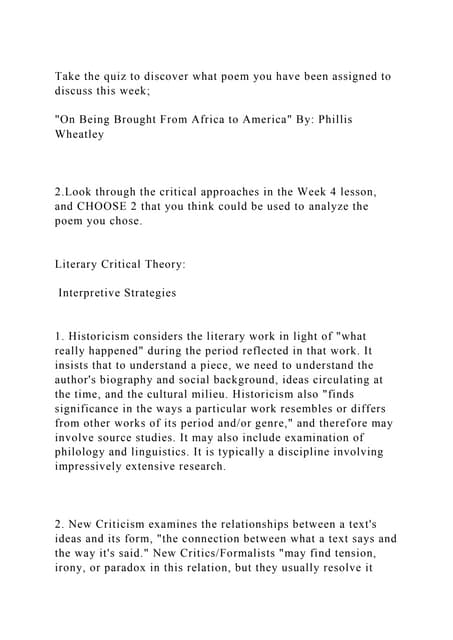 Take the quiz to discover what poem you have been assigned to discuss this week;

"On Being Brought From Africa to America" By: Phillis Wheatley

2.Look through the critical approaches in the Week 4 lesson, and CHOOSE 2 that you think could be used to analyze the poem you chose.

Literary Critical Theory:

Interpretive Strategies

1. Historicism considers the literary work in light of "what really happened" during the period reflected in that work. It insists that to understand a piece, we need to understand the author's biography and social background, ideas circulating at the time, and the cultural milieu. Historicism also "finds significance in the ways a particular work resembles or differs from other works of its period and/or genre," and therefore may involve source studies. It may also include examination of philology and linguistics. It is typically a discipline involving impressively extensive research.

2. New Criticism examines the relationships between a text's ideas and its form, "the connection between what a text says and the way it's said." New Critics/Formalists "may find tension, irony, or paradox in this relation, but they usually resolve it